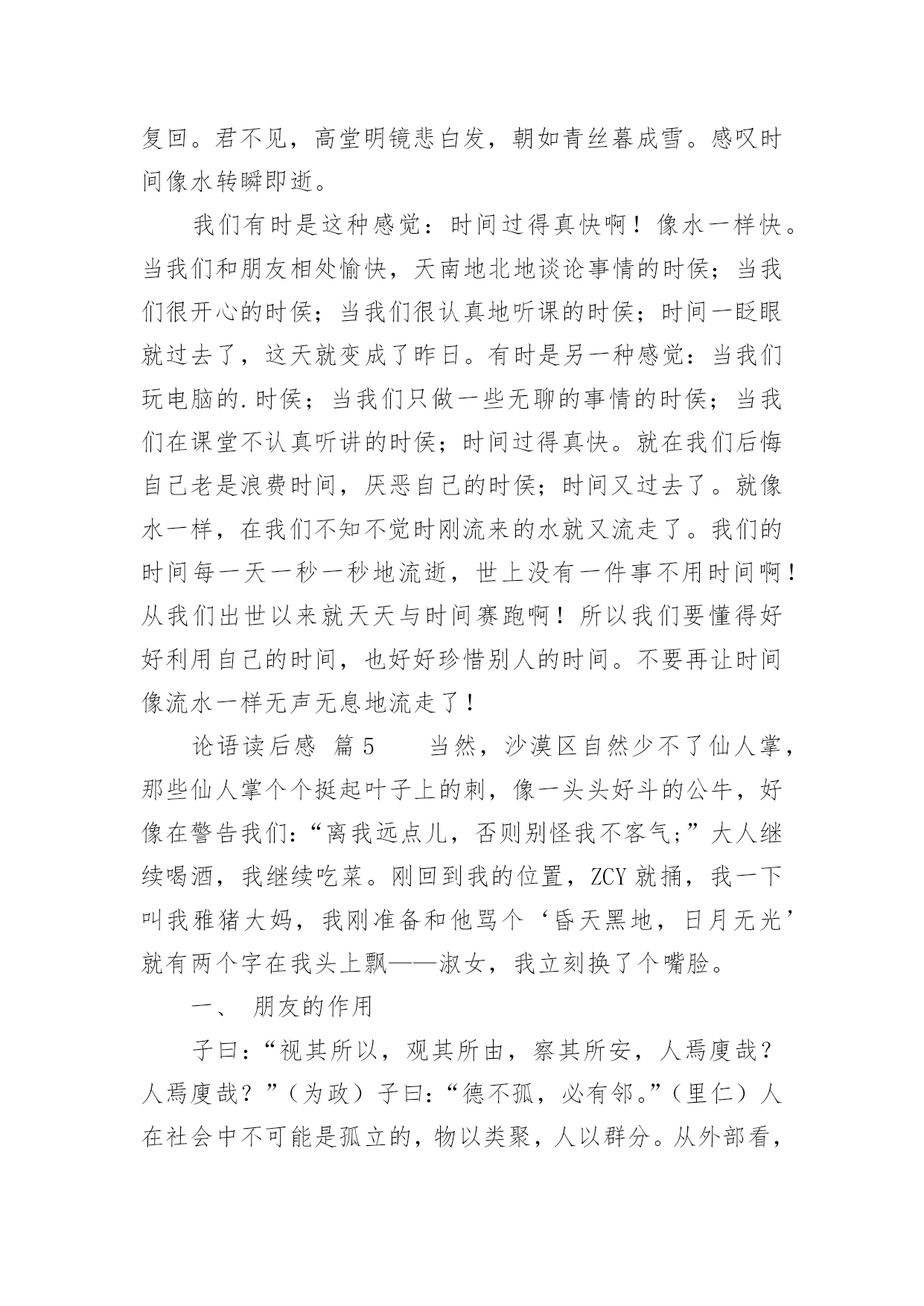 复回。君不见，高堂明镜悲白发，朝如青丝暮成雪。感叹时间像水转瞬即逝。

我们有时是这种感觉：时间过得真快啊！像水一样快。当我们和朋友相处愉快，天南地北地谈论事情的时侯；当我们很开心的时侯；当我们很认真地听课的时侯；时间一眨眼就过去了，这天就变成了昨日。有时是另一种感觉：当我们玩电脑的.时侯；当我们只做一些无聊的事情的时侯；当我们在课堂不认真听讲的时侯；时间过得真快。就在我们后悔自己老是浪费时间，厌恶自己的时侯；时间又过去了。就像水一样，在我们不知不觉时刚流来的水就又流走了。我们的时间每一天一秒一秒地流逝，世上没有一件事不用时间啊！从我们出世以来就天天与时间赛跑啊！所以我们要懂得好好利用自己的时间，也好好珍惜别人的时间。不要再让时间像流水一样无声无息地流走了！

论语读后感 篇5　　当然，沙漠区自然少不了仙人掌，那些仙人掌个个挺起叶子上的刺，像一头头好斗的公牛，好像在警告我们：“离我远点儿，否则别怪我不客气;”大人继续喝酒，我继续吃菜。刚回到我的位置，ZCY就捅，我一下叫我雅猪大妈，我刚准备和他骂个‘昏天黑地，日月无光’就有两个字在我头上飘——淑女，我立刻换了个嘴脸。

一、 朋友的作用

子曰：“视其所以，观其所由，察其所安，人焉廋哉？人焉廋哉？”（为政）子曰：“德不孤，必有邻。”（里仁）人在社会中不可能是孤立的，物以类聚，人以群分。从外部看，